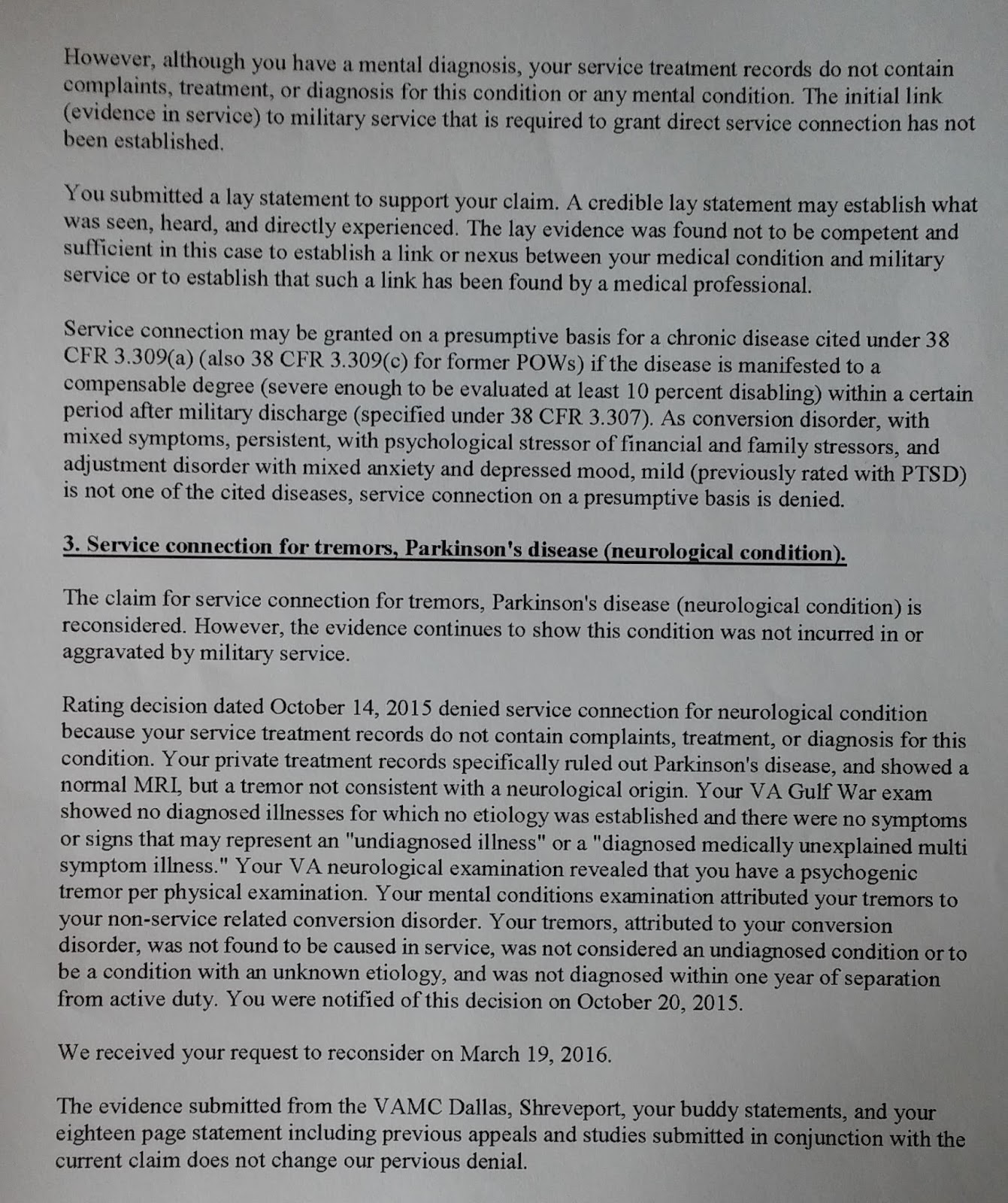 However, although you have a mental diagnosis, your service treatment records do not contain complaints, treatment, or diagnosis for this condition or any mental condition. The initial link (evidence in service) to military service that is required to grant direct service connection has not been established.

You submitted a lay statement to support your claim. A credible lay statement may establish what was seen, heard, and directly experienced. The lay evidence was found not to be competent and sufficient in this case to establish a link or nexus between your medical condition and military service or to establish that such a link has been found by a medical professional.

Service connection may be granted on a presumptive basis for a chronic disease cited under 38 CFR 3.309(a) (also 38 CFR 3.309(c) for former POWs) if the disease is manifested to a compensable degree (severe enough to be evaluated at least 10 percent disabling) within a certain period after military discharge (specified under 38 CFR 3.307). As conversion disorder, with mixed symptoms, persistent, with psychological stressor of financial and family stressors, and adjustment disorder with mixed anxiety and depressed mood, mild (previously rated with PTSD) is not one of the cited diseases, service connection on a presumptive basis is denied.

3. Service connection for tremors, Parkinson's disease (neurological condition).

The claim for service connection for tremors, Parkinson's disease (neurological condition) is reconsidered. However, the evidence continues to show this condition was not incurred in or aggravated by military service.

Rating decision dated October 14, 2015 denied service connection for neurological condition because your service treatment records do not contain complaints, treatment, or diagnosis for this condition. Your private treatment records specifically ruled out Parkinson's disease, and showed a normal MRI, but a tremor not consistent with a neurological origin. Your VA Gulf War exam showed no diagnosed illnesses for which no etiology was established and there were no symptoms or signs that may represent an "undiagnosed illness" or a "diagnosed medically unexplained multi symptom illness." Your VA neurological examination revealed that you have a psychogenic tremor per physical examination. Your mental conditions examination attributed your tremors to your non-service related conversion disorder. Your tremors, attributed to your conversion disorder, was not found to be caused in service, was not considered an undiagnosed condition or to be a condition with an unknown etiology, and was not diagnosed within one year of separation from active duty. You were notified of this decision on October 20, 2015.

We received your request to reconsider on March 19, 2016.

The evidence submitted from the VAMC Dallas, Shreveport, your buddy statements, and your eighteen page statement including previous appeals and studies submitted in conjunction with the current claim does not change our pervious denial.